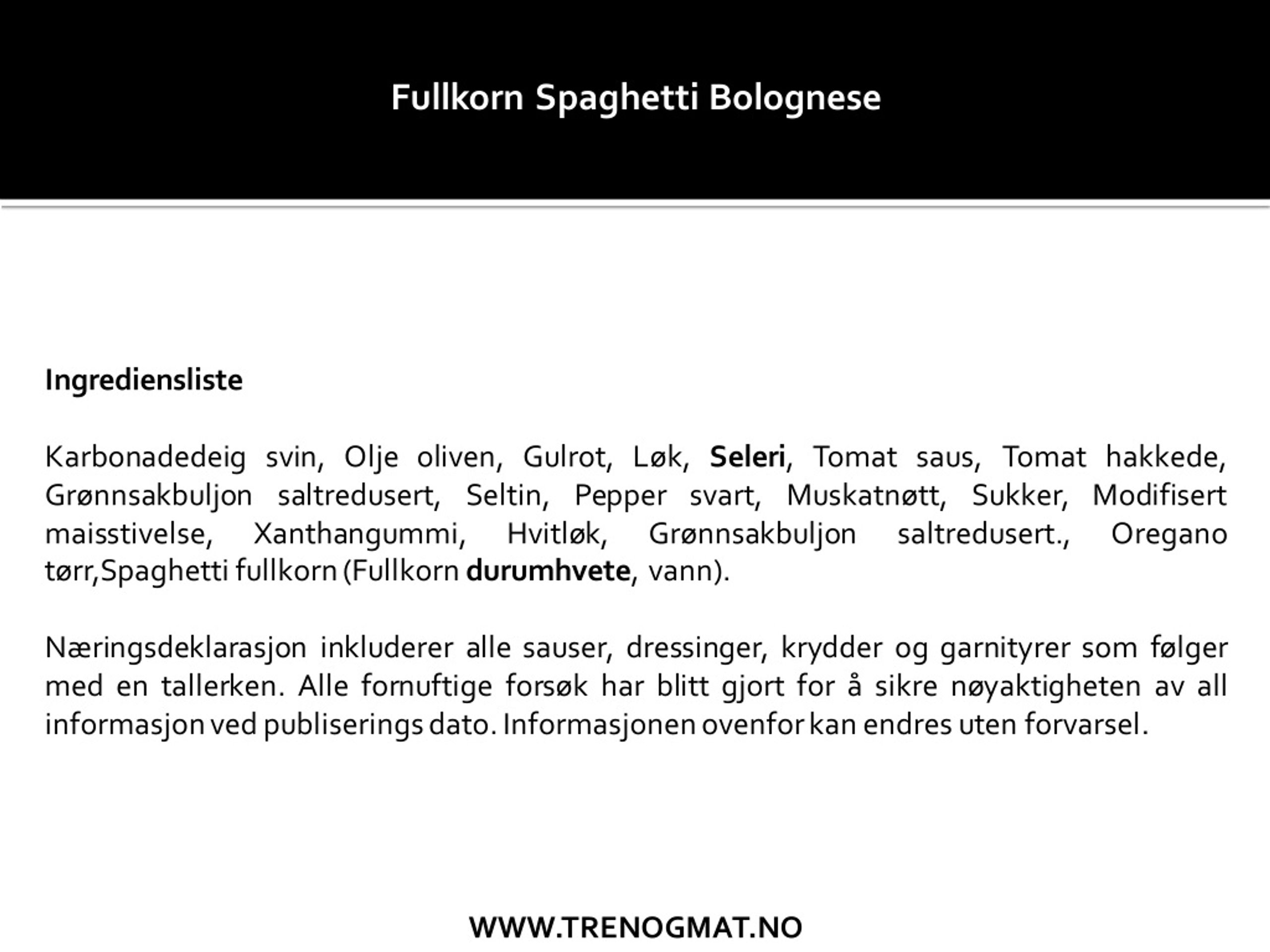 Fullkorn Spaghetti Bolognese

Ingrediensliste

Karbonadedeig svin, Olje oliven, Gulrot, Løk, Seleri, Tomat saus, Tomat hakkede, Grønnsakbuljon saltredusert, Seltin, Pepper svart, Muskatnøtt, Sukker, Modifisert maisstivelse, Xanthangummi, Hvitløk, Grønnsakbuljon saltredusert., Oregano tørr,Spaghetti fullkorn (Fullkorn durumhvete, vann).

Næringsdeklarasjon inkluderer alle sauser, dressinger, krydder og garnityrer som følger med en tallerken. Alle fornuftige forsøk har blitt gjort for å sikre nøyaktigheten av all informasjon ved publiserings dato. Informasjonen ovenfor kan endres uten forvarsel.

WWW.TRENOGMAT.NO